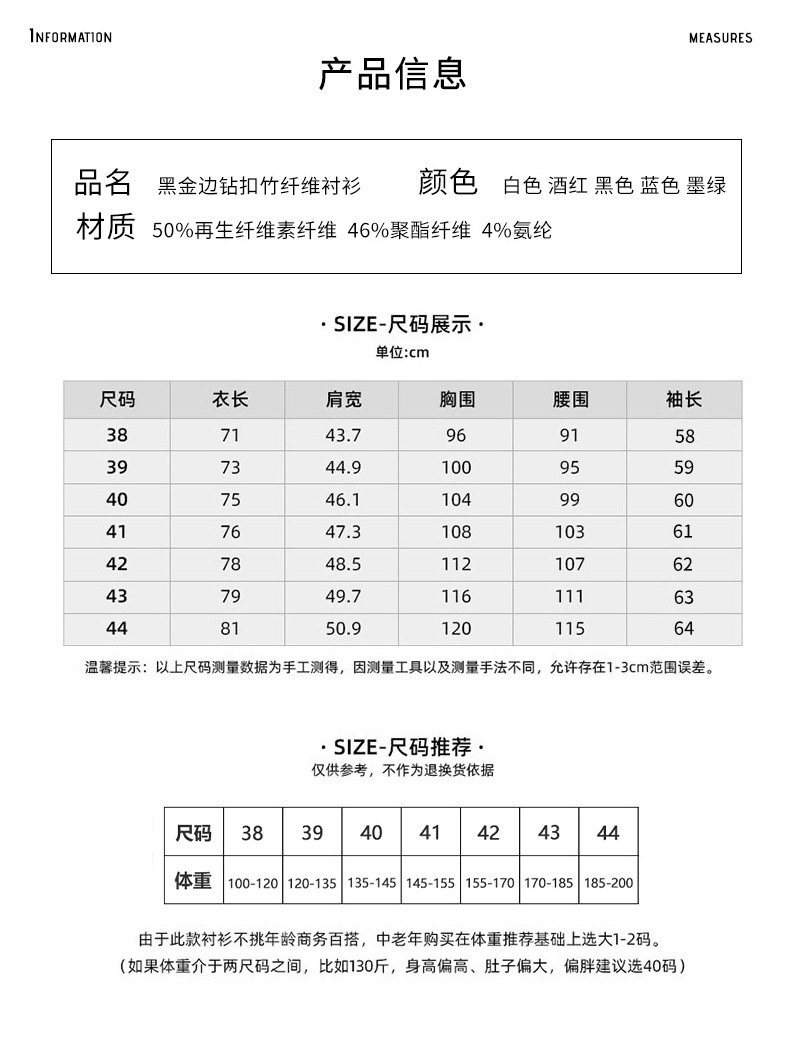 INFORMATION

MEASURES

产品信息

品名 黑金边钻扣竹纤维衬衫 颜色 白色 酒红 黑色 蓝色 墨绿
材质 50%再生纤维素纤维 46%聚酯纤维 4%氨纶

· SIZE-尺码展示 ·
单位:cm

| 尺码 | 衣长 | 肩宽 | 胸围 | 腰围 | 袖长 |
|---|---|---|---|---|---|
| 38 | 71 | 43.7 | 96 | 91 | 58 |
| 39 | 73 | 44.9 | 100 | 95 | 59 |
| 40 | 75 | 46.1 | 104 | 99 | 60 |
| 41 | 76 | 47.3 | 108 | 103 | 61 |
| 42 | 78 | 48.5 | 112 | 107 | 62 |
| 43 | 79 | 49.7 | 116 | 111 | 63 |
| 44 | 81 | 50.9 | 120 | 115 | 64 |

温馨提示：以上尺码测量数据为手工测得，因测量工具以及测量手法不同，允许存在1-3cm范围误差。

· SIZE-尺码推荐 ·
仅供参考，不作为退换货依据

| 尺码 | 38 | 39 | 40 | 41 | 42 | 43 | 44 |
|---|---|---|---|---|---|---|---|
| 体重 | 100-120 | 120-135 | 135-145 | 145-155 | 155-170 | 170-185 | 185-200 |

由于此款衬衫不挑年龄商务百搭，中老年购买在体重推荐基础上选大1-2码。
（如果体重介于两尺码之间，比如130斤，身高偏高、肚子偏大，偏胖建议选40码）